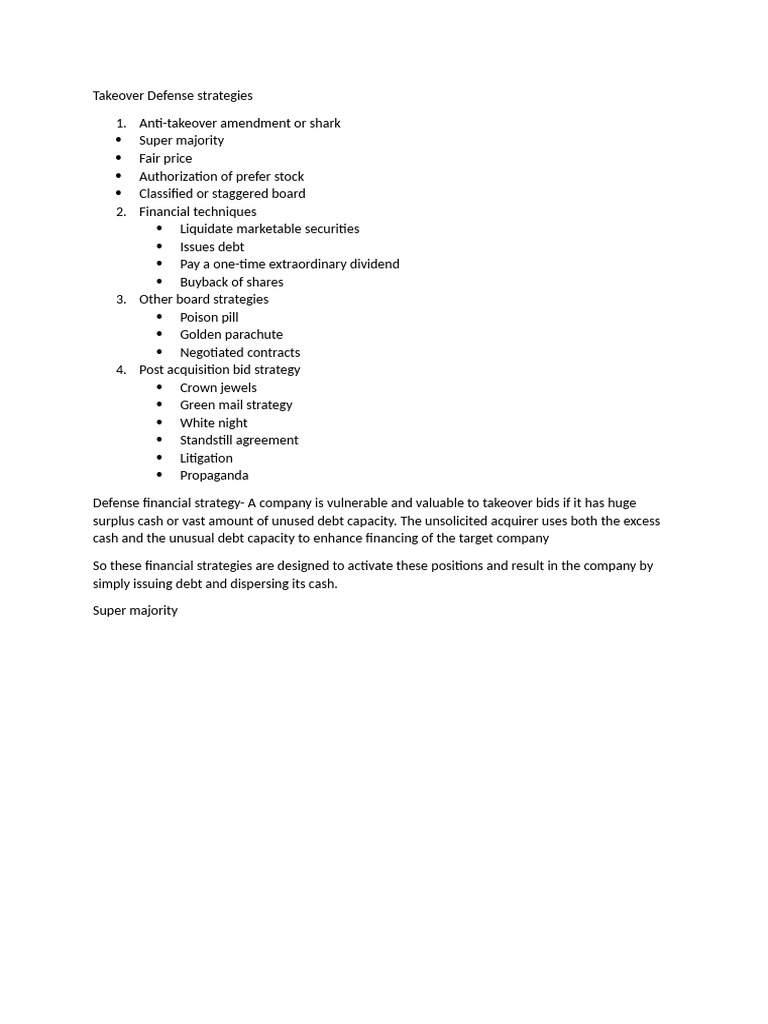 Takeover Defense strategies

1. Anti-takeover amendment or shark
- Super majority
- Fair price
- Authorization of prefer stock
- Classified or staggered board
2. Financial techniques
   - Liquidate marketable securities
   - Issues debt
   - Pay a one-time extraordinary dividend
   - Buyback of shares
3. Other board strategies
   - Poison pill
   - Golden parachute
   - Negotiated contracts
4. Post acquisition bid strategy
   - Crown jewels
   - Green mail strategy
   - White night
   - Standstill agreement
   - Litigation
   - Propaganda

Defense financial strategy- A company is vulnerable and valuable to takeover bids if it has huge surplus cash or vast amount of unused debt capacity. The unsolicited acquirer uses both the excess cash and the unusual debt capacity to enhance financing of the target company

So these financial strategies are designed to activate these positions and result in the company by simply issuing debt and dispersing its cash.

Super majority